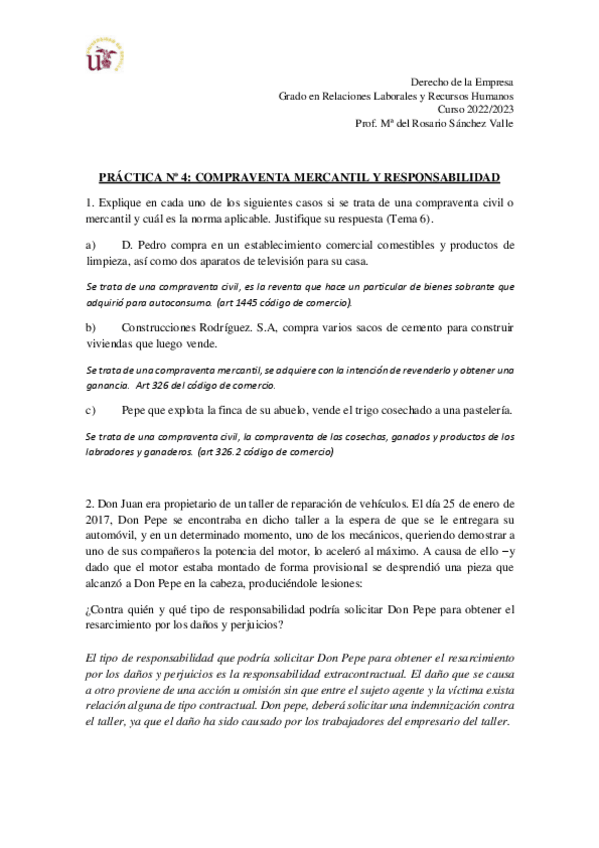 Derecho de la Empresa
Grado en Relaciones Laborales y Recursos Humanos
Curso 2022/2023
Prof. Mª del Rosario Sánchez Valle

PRÁCTICA Nº 4: COMPRAVENTA MERCANTIL Y RESPONSABILIDAD

1. Explique en cada uno de los siguientes casos si se trata de una compraventa civil o mercantil y cuál es la norma aplicable. Justifique su respuesta (Tema 6).

a) D. Pedro compra en un establecimiento comercial comestibles y productos de limpieza, así como dos aparatos de televisión para su casa.

Se trata de una compraventa civil, es la reventa que hace un particular de bienes sobrante que adquirió para autoconsumo. (art 1445 código de comercio).

b) Construcciones Rodríguez. S.A, compra varios sacos de cemento para construir viviendas que luego vende.

Se trata de una compraventa mercantil, se adquiere con la intención de revenderlo y obtener una ganancia. Art 326 del código de comercio.

c) Pepe que explota la finca de su abuelo, vende el trigo cosechado a una pastelería.

Se trata de una compraventa civil, la compraventa de las cosechas, ganados y productos de los labradores y ganaderos. (art 326.2 código de comercio)

2. Don Juan era propietario de un taller de reparación de vehículos. El día 25 de enero de 2017, Don Pepe se encontraba en dicho taller a la espera de que se le entregara su automóvil, y en un determinado momento, uno de los mecánicos, queriendo demostrar a uno de sus compañeros la potencia del motor, lo aceleró al máximo. A causa de ello –y dado que el motor estaba montado de forma provisional se desprendió una pieza que alcanzó a Don Pepe en la cabeza, produciéndole lesiones:

¿Contra quién y qué tipo de responsabilidad podría solicitar Don Pepe para obtener el resarcimiento por los daños y perjuicios?

El tipo de responsabilidad que podría solicitar Don Pepe para obtener el resarcimiento por los daños y perjuicios es la responsabilidad extracontractual. El daño que se causa a otro proviene de una acción u omisión sin que entre el sujeto agente y la víctima exista relación alguna de tipo contractual. Don pepe, deberá solicitar una indemnización contra el taller, ya que el daño ha sido causado por los trabajadores del empresario del taller.